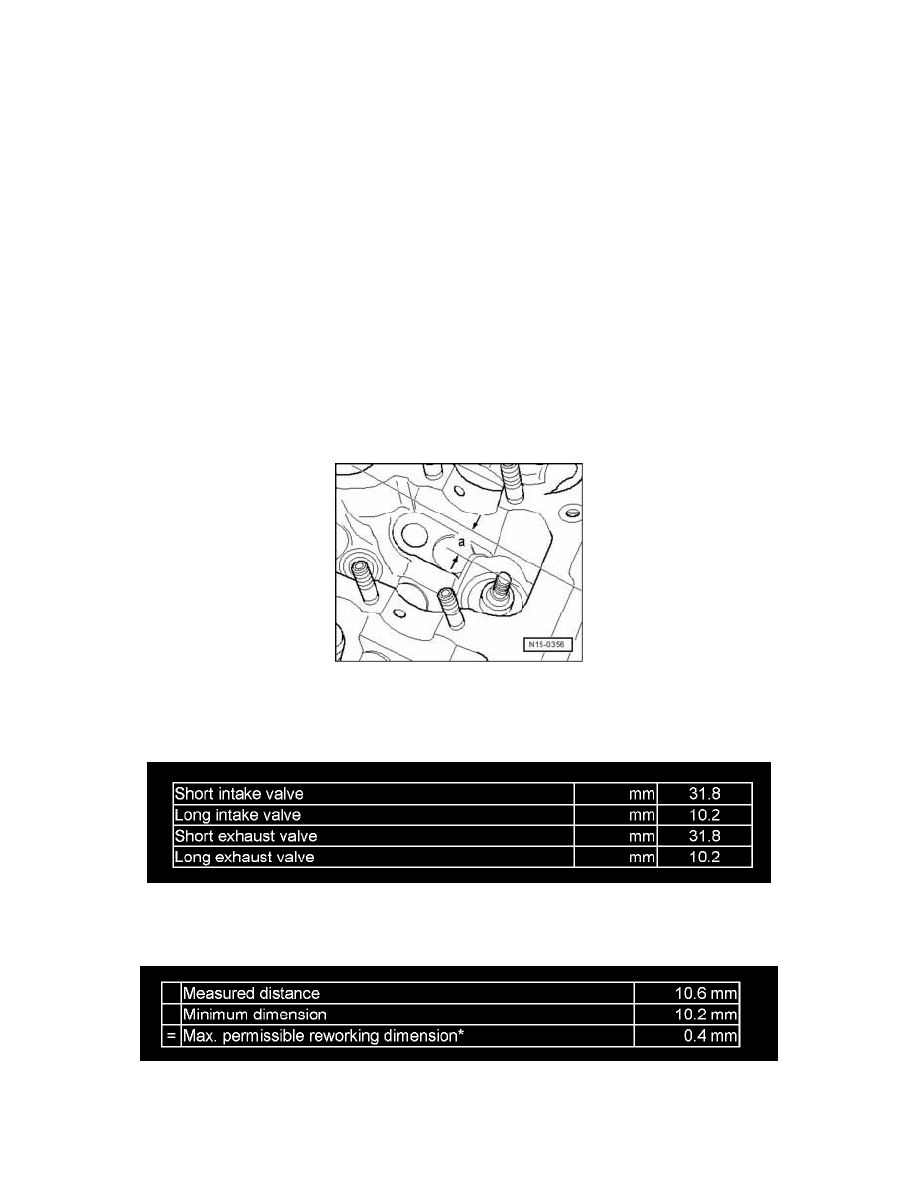 a

N15-0356

| Short intake valve | mm | 31.8 |
|---|---|---|
| Long intake valve | mm | 10.2 |
| Short exhaust valve | mm | 31.8 |
| Long exhaust valve | mm | 10.2 |

|  | Measured distance | 10.6 mm |
|---|---|---|
|  | Minimum dimension | 10.2 mm |
| = | Max. permissible reworking dimension* | 0.4 mm |